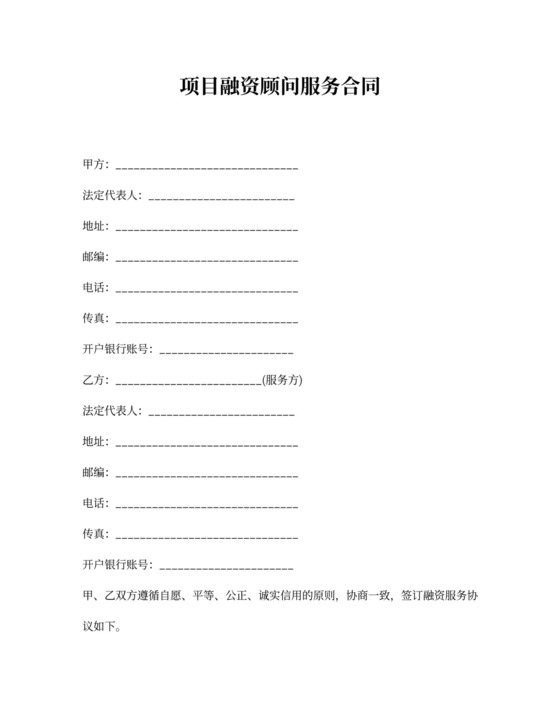 项目融资顾问服务合同

甲方：______________________________

法定代表人：________________________

地址：______________________________

邮编：______________________________

电话：______________________________

传真：______________________________

开户银行账号：______________________

乙方：________________________(服务方)

法定代表人：________________________

地址：______________________________

邮编：______________________________

电话：______________________________

传真：______________________________

开户银行账号：______________________

甲、乙双方遵循自愿、平等、公正、诚实信用的原则，协商一致，签订融资服务协议如下。